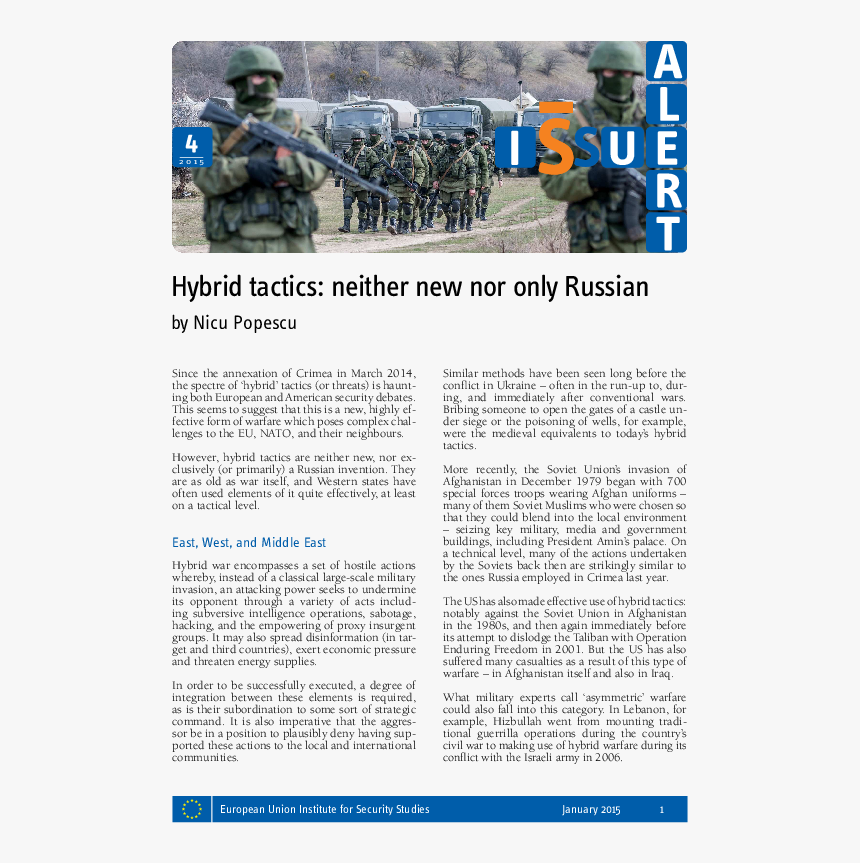 4
2015

ISSUE ALERT

Hybrid tactics: neither new nor only Russian

by Nicu Popescu

Since the annexation of Crimea in March 2014, the spectre of 'hybrid' tactics (or threats) is haunting both European and American security debates. This seems to suggest that this is a new, highly effective form of warfare which poses complex challenges to the EU, NATO, and their neighbours.

However, hybrid tactics are neither new, nor exclusively (or primarily) a Russian invention. They are as old as war itself, and Western states have often used elements of it quite effectively, at least on a tactical level.

East, West, and Middle East

Hybrid war encompasses a set of hostile actions whereby, instead of a classical large-scale military invasion, an attacking power seeks to undermine its opponent through a variety of acts including subversive intelligence operations, sabotage, hacking, and the empowering of proxy insurgent groups. It may also spread disinformation (in target and third countries), exert economic pressure and threaten energy supplies.

In order to be successfully executed, a degree of integration between these elements is required, as is their subordination to some sort of strategic command. It is also imperative that the aggressor be in a position to plausibly deny having supported these actions to the local and international communities.

Similar methods have been seen long before the conflict in Ukraine – often in the run-up to, during, and immediately after conventional wars. Bribing someone to open the gates of a castle under siege or the poisoning of wells, for example, were the medieval equivalents to today's hybrid tactics.

More recently, the Soviet Union's invasion of Afghanistan in December 1979 began with 700 special forces troops wearing Afghan uniforms – many of them Soviet Muslims who were chosen so that they could blend into the local environment – seizing key military, media and government buildings, including President Amin's palace. On a technical level, many of the actions undertaken by the Soviets back then are strikingly similar to the ones Russia employed in Crimea last year.

The US has also made effective use of hybrid tactics: notably against the Soviet Union in Afghanistan in the 1980s, and then again immediately before its attempt to dislodge the Taliban with Operation Enduring Freedom in 2001. But the US has also suffered many casualties as a result of this type of warfare – in Afghanistan itself and also in Iraq.

What military experts call 'asymmetric' warfare could also fall into this category. In Lebanon, for example, Hizbullah went from mounting traditional guerrilla operations during the country's civil war to making use of hybrid warfare during its conflict with the Israeli army in 2006.

European Union Institute for Security Studies January 2015 1